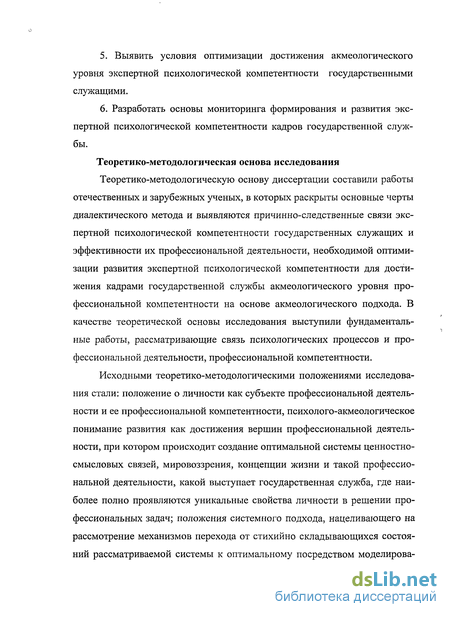 5. Выявить условия оптимизации достижения акмеологического уровня экспертной психологической компетентности государственными служащими.

6. Разработать основы мониторинга формирования и развития экспертной психологической компетентности кадров государственной службы.

Теоретико-методологическая основа исследования

Теоретико-методологическую основу диссертации составили работы отечественных и зарубежных ученых, в которых раскрыты основные черты диалектического метода и выявляются причинно-следственные связи экспертной психологической компетентности государственных служащих и эффективности их профессиональной деятельности, необходимой оптимизации развития экспертной психологической компетентности для достижения кадрами государственной службы акмеологического уровня профессиональной компетентности на основе акмеологического подхода. В качестве теоретической основы исследования выступили фундаментальные работы, рассматривающие связь психологических процессов и профессиональной деятельности, профессиональной компетентности.

Исходными теоретико-методологическими положениями исследования стали: положение о личности как субъекте профессиональной деятельности и ее профессиональной компетентности, психолого-акмеологическое понимание развития как достижения вершин профессиональной деятельности, при котором происходит создание оптимальной системы ценностно-смысловых связей, мировоззрения, концепции жизни и такой профессиональной деятельности, какой выступает государственная служба, где наиболее полно проявляются уникальные свойства личности в решении профессиональных задач; положения системного подхода, нацеливающего на рассмотрение механизмов перехода от стихийно складывающихся состояний рассматриваемой системы к оптимальному посредством моделирова-

dsLib.net
библиотека диссертаций